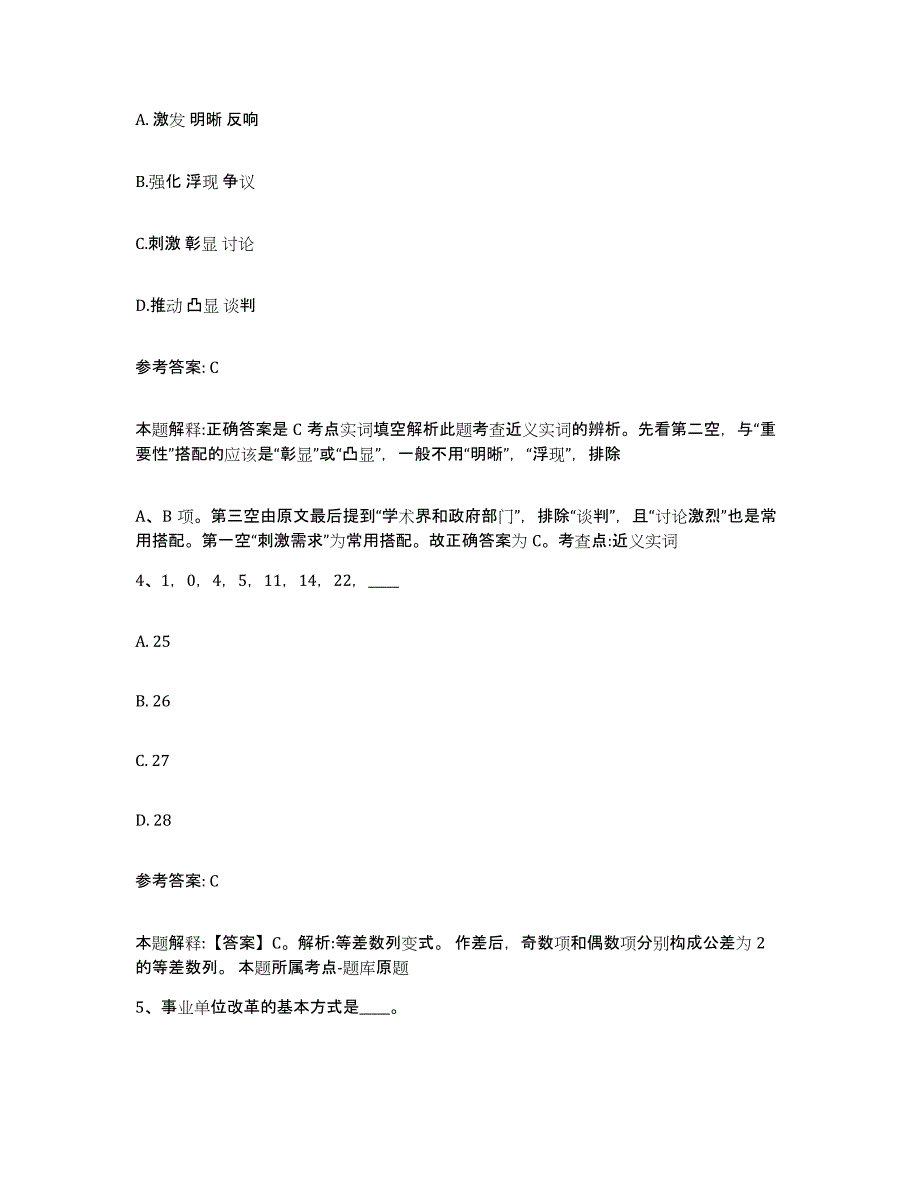 A. 激发 明晰 反响

B.强化 浮现 争议

C.刺激 彰显 讨论

D.推动 凸显 谈判

参考答案: C

本题解释:正确答案是 C 考点实词填空解析此题考查近义实词的辨析。先看第二空，与“重要性”搭配的应该是“彰显”或“凸显”，一般不用“明晰”，“浮现”，排除

A、B 项。第三空由原文最后提到“学术界和政府部门”，排除“谈判”，且“讨论激烈”也是常用搭配。第一空“刺激需求”为常用搭配。故正确答案为 C。考查点:近义实词

4、1，0，4，5，11，14，22，____

A. 25

B. 26

C. 27

D. 28

参考答案: C

本题解释:【答案】C。解析:等差数列变式。 作差后，奇数项和偶数项分别构成公差为 2 的等差数列。 本题所属考点-题库原题

5、事业单位改革的基本方式是____。